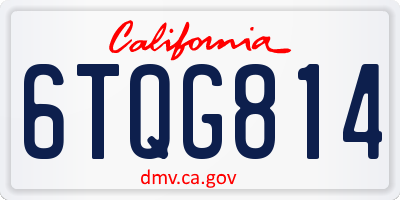 California

6TQG814

dmv.ca.gov